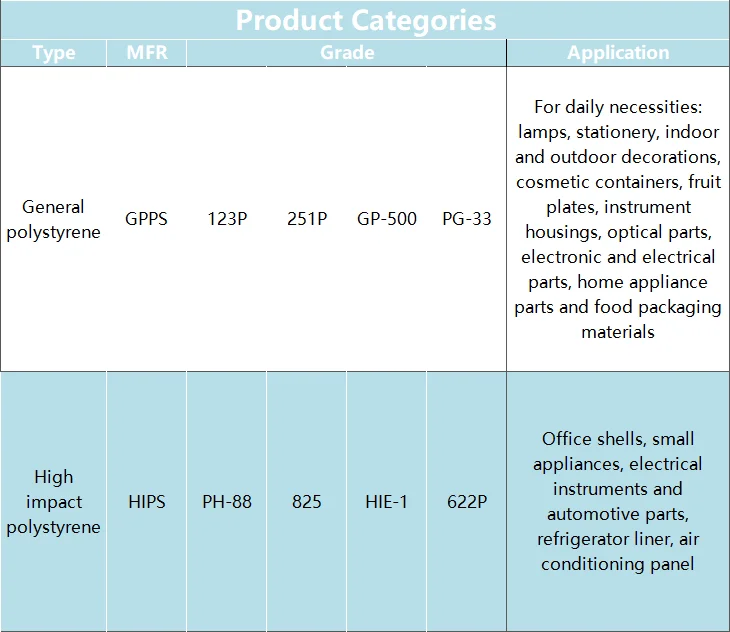 Product Categories

| Type | MFR | Grade | | | | Application |
|---|---|---|---|---|---|---|
| General polystyrene | GPPS | 123P | 251P | GP-500 | PG-33 | For daily necessities: lamps, stationery, indoor and outdoor decorations, cosmetic containers, fruit plates, instrument housings, optical parts, electronic and electrical parts, home appliance parts and food packaging materials |
| High impact polystyrene | HIPS | PH-88 | 825 | HIE-1 | 622P | Office shells, small appliances, electrical instruments and automotive parts, refrigerator liner, air conditioning panel |